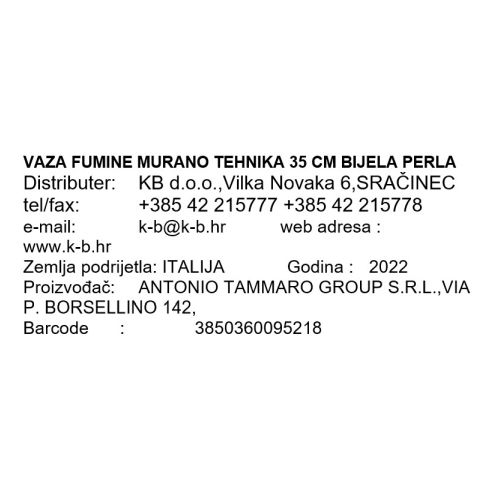 VAZA FUMINE MURANO TEHNIKA 35 CM BIJELA PERLA
Distributer: KB d.o.o.,Vilka Novaka 6,SRAČINEC
tel/fax: +385 42 215777 +385 42 215778
e-mail: k-b@k-b.hr web adresa : www.k-b.hr
Zemlja podrijetla: ITALIJA Godina : 2022
Proizvođač: ANTONIO TAMMARO GROUP S.R.L.,VIA P. BORSELLINO 142,
Barcode : 3850360095218